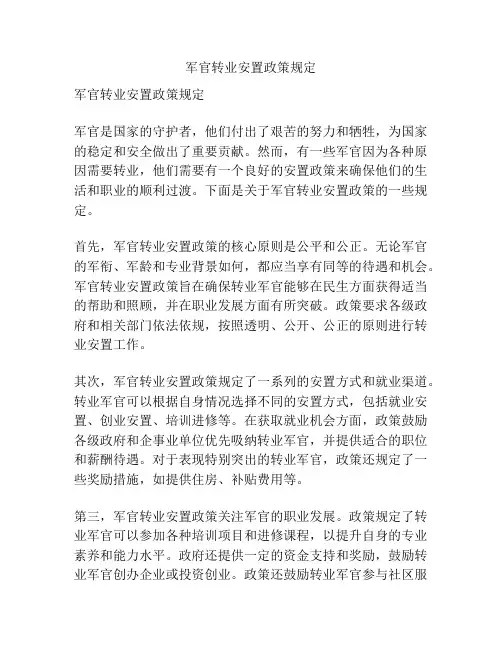 军官转业安置政策规定

军官转业安置政策规定

军官是国家的守护者，他们付出了艰苦的努力和牺牲，为国家的稳定和安全做出了重要贡献。然而，有一些军官因为各种原因需要转业，他们需要有一个良好的安置政策来确保他们的生活和职业的顺利过渡。下面是关于军官转业安置政策的一些规定。

首先，军官转业安置政策的核心原则是公平和公正。无论军官的军衔、军龄和专业背景如何，都应当享有同等的待遇和机会。军官转业安置政策旨在确保转业军官能够在民生方面获得适当的帮助和照顾，并在职业发展方面有所突破。政策要求各级政府和相关部门依法依规，按照透明、公开、公正的原则进行转业安置工作。

其次，军官转业安置政策规定了一系列的安置方式和就业渠道。转业军官可以根据自身情况选择不同的安置方式，包括就业安置、创业安置、培训进修等。在获取就业机会方面，政策鼓励各级政府和企事业单位优先吸纳转业军官，并提供适合的职位和薪酬待遇。对于表现特别突出的转业军官，政策还规定了一些奖励措施，如提供住房、补贴费用等。

第三，军官转业安置政策关注军官的职业发展。政策规定了转业军官可以参加各种培训项目和进修课程，以提升自身的专业素养和能力水平。政府还提供一定的资金支持和奖励，鼓励转业军官创办企业或投资创业。政策还鼓励转业军官参与社区服